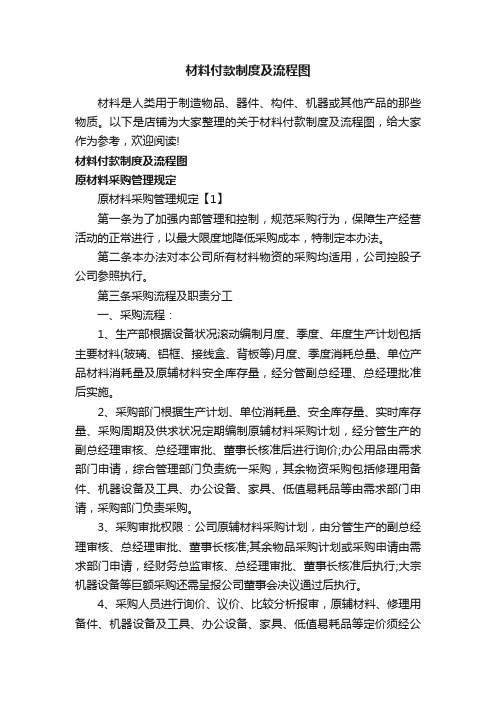 材料付款制度及流程图

材料是人类用于制造物品、器件、构件、机器或其他产品的那些物质。以下是店铺为大家整理的关于材料付款制度及流程图，给大家作为参考，欢迎阅读!

材料付款制度及流程图

原材料采购管理规定

原材料采购管理规定【1】

第一条为了加强内部管理和控制，规范采购行为，保障生产经营活动的正常进行，以最大限度地降低采购成本，特制定本办法。

第二条本办法对本公司所有材料物资的采购均适用，公司控股子公司参照执行。

第三条采购流程及职责分工

一、采购流程：

1、生产部根据设备状况滚动编制月度、季度、年度生产计划包括主要材料(玻璃、铝框、接线盒、背板等)月度、季度消耗总量、单位产品材料消耗量及原辅材料安全库存量，经分管副总经理、总经理批准后实施。

2、采购部门根据生产计划、单位消耗量、安全库存量、实时库存量、采购周期及供求状况定期编制原辅材料采购计划，经分管生产的副总经理审核、总经理审批、董事长核准后进行询价;办公用品由需求部门申请，综合管理部门负责统一采购，其余物资采购包括修理用备件、机器设备及工具、办公设备、家具、低值易耗品等由需求部门申请，采购部门负责采购。

3、采购审批权限：公司原辅材料采购计划，由分管生产的副总经理审核、总经理审批、董事长核准;其余物品采购计划或采购申请由需求部门申请，经财务总监审核、总经理审批、董事长核准后执行;大宗机器设备等巨额采购还需呈报公司董事会决议通过后执行。

4、采购人员进行询价、议价、比较分析报审，原辅材料、修理用备件、机器设备及工具、办公设备、家具、低值易耗品等定价须经公